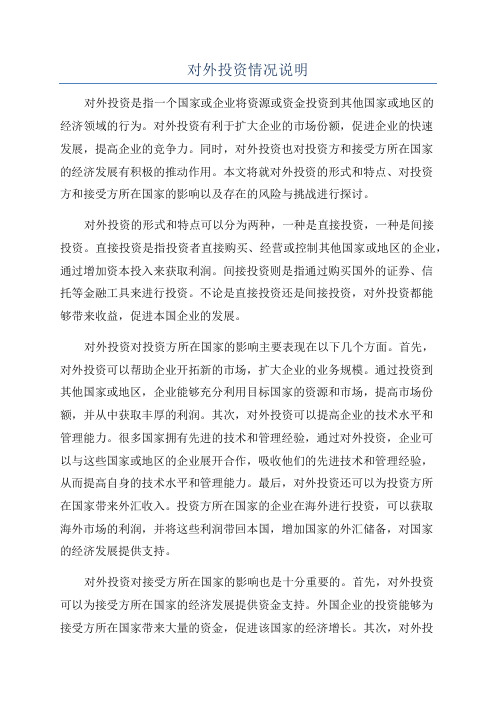 对外投资情况说明

对外投资是指一个国家或企业将资源或资金投资到其他国家或地区的经济领域的行为。对外投资有利于扩大企业的市场份额，促进企业的快速发展，提高企业的竞争力。同时，对外投资也对投资方和接受方所在国家的经济发展有积极的推动作用。本文将就对外投资的形式和特点、对投资方和接受方所在国家的影响以及存在的风险与挑战进行探讨。

对外投资的形式和特点可以分为两种，一种是直接投资，一种是间接投资。直接投资是指投资者直接购买、经营或控制其他国家或地区的企业，通过增加资本投入来获取利润。间接投资则是指通过购买国外的证券、信托等金融工具来进行投资。不论是直接投资还是间接投资，对外投资都能够带来收益，促进本国企业的发展。

对外投资对投资方所在国家的影响主要表现在以下几个方面。首先，对外投资可以帮助企业开拓新的市场，扩大企业的业务规模。通过投资到其他国家或地区，企业能够充分利用目标国家的资源和市场，提高市场份额，并从中获取丰厚的利润。其次，对外投资可以提高企业的技术水平和管理能力。很多国家拥有先进的技术和管理经验，通过对外投资，企业可以与这些国家或地区的企业展开合作，吸收他们的先进技术和管理经验，从而提高自身的技术水平和管理能力。最后，对外投资还可以为投资方所在国家带来外汇收入。投资方所在国家的企业在海外进行投资，可以获取海外市场的利润，并将这些利润带回本国，增加国家的外汇储备，对国家的经济发展提供支持。

对外投资对接受方所在国家的影响也是十分重要的。首先，对外投资可以为接受方所在国家的经济发展提供资金支持。外国企业的投资能够为接受方所在国家带来大量的资金，促进该国家的经济增长。其次，对外投